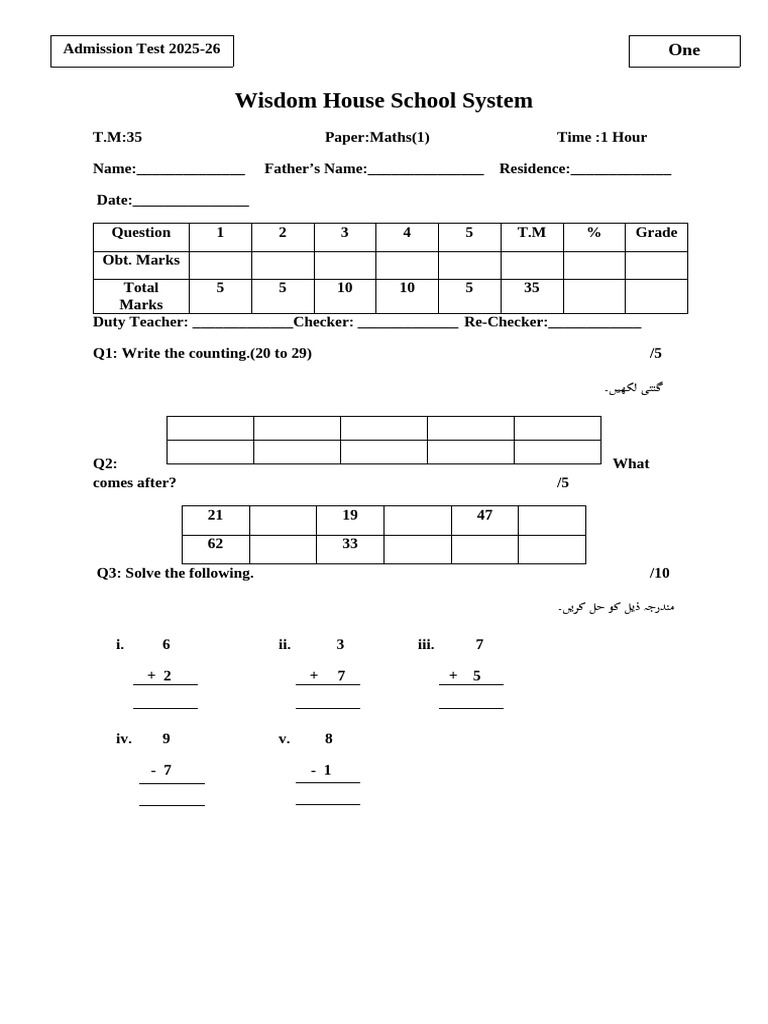 Admission Test 2025-26

One

Wisdom House School System

T.M:35 Paper:Maths(1) Time :1 Hour

Name:______________ Father's Name:_______________ Residence:_____________

Date:_______________

| Question | 1 | 2 | 3 | 4 | 5 | T.M | % | Grade |
|---|---|---|---|---|---|---|---|---|
| Obt. Marks | | | | | | | | |
| Total Marks | 5 | 5 | 10 | 10 | 5 | 35 | | |

Duty Teacher: _____________Checker: _____________ Re-Checker:____________

Q1: Write the counting.(20 to 29) /5

گنتی لکھیں۔

| | | | | |
|---|---|---|---|---|
| | | | | |

Q2: What comes after? /5

| 21 | | 19 | | 47 | |
|---|---|---|---|---|---|
| 62 | | 33 | | | |

Q3: Solve the following. /10

مندرجہ ذیل کو حل کریں۔

i. 6 + 2

ii. 3 + 7

iii. 7 + 5

iv. 9 - 7

v. 8 - 1